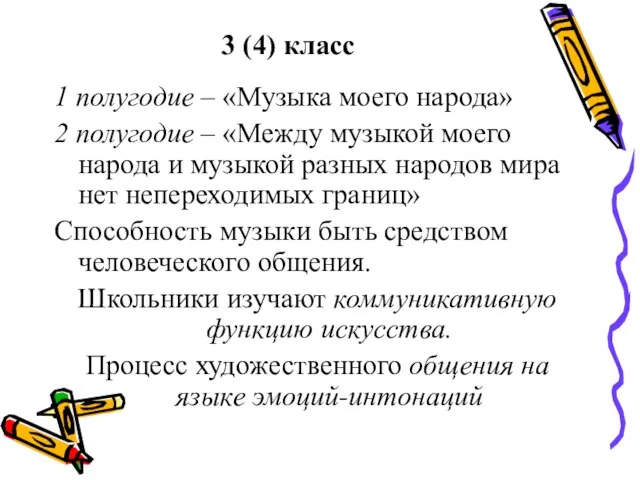 3 (4) класс

1 полугодие – «Музыка моего народа»

2 полугодие – «Между музыкой моего народа и музыкой разных народов мира нет непереходимых границ»

Способность музыки быть средством человеческого общения.

Школьники изучают коммуникативную функцию искусства.

Процесс художественного общения на языке эмоций-интонаций